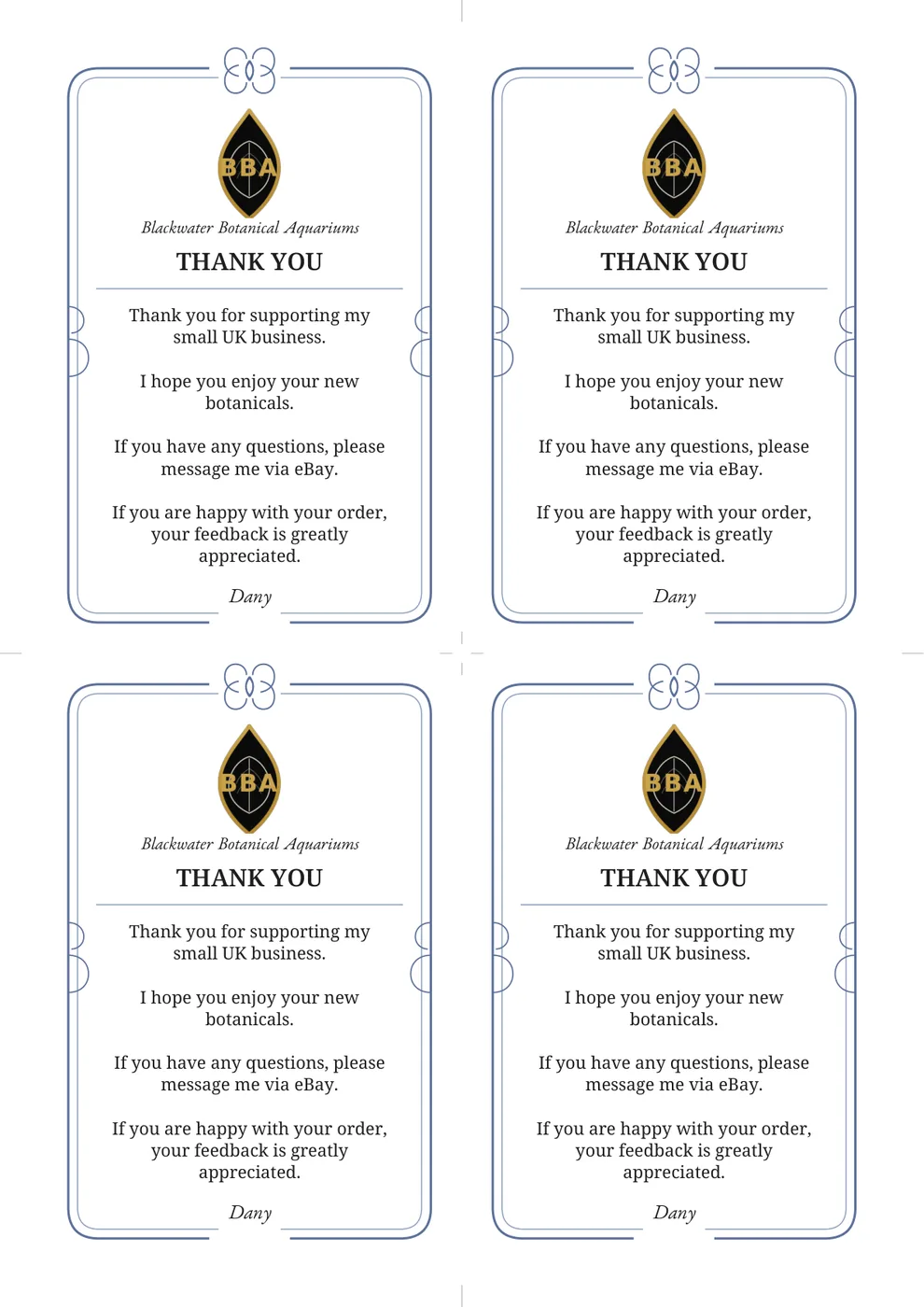 BBA

Blackwater Botanical Aquariums

THANK YOU

Thank you for supporting my small UK business.

I hope you enjoy your new botanicals.

If you have any questions, please message me via eBay.

If you are happy with your order, your feedback is greatly appreciated.

Dany

BBA

Blackwater Botanical Aquariums

THANK YOU

Thank you for supporting my small UK business.

I hope you enjoy your new botanicals.

If you have any questions, please message me via eBay.

If you are happy with your order, your feedback is greatly appreciated.

Dany

BBA

Blackwater Botanical Aquariums

THANK YOU

Thank you for supporting my small UK business.

I hope you enjoy your new botanicals.

If you have any questions, please message me via eBay.

If you are happy with your order, your feedback is greatly appreciated.

Dany

BBA

Blackwater Botanical Aquariums

THANK YOU

Thank you for supporting my small UK business.

I hope you enjoy your new botanicals.

If you have any questions, please message me via eBay.

If you are happy with your order, your feedback is greatly appreciated.

Dany